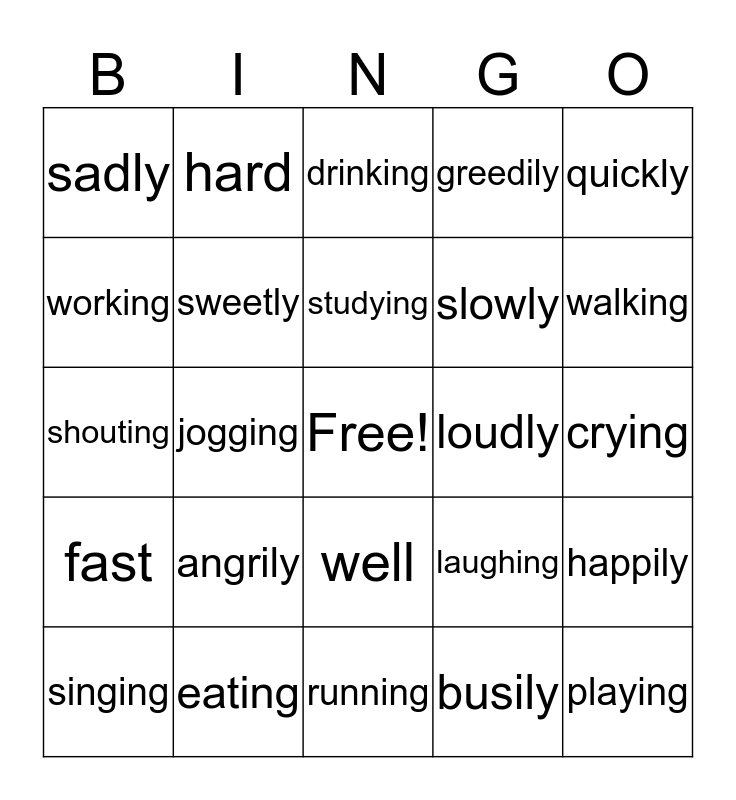 | B | I | N | G | O |
|---|---|---|---|---|
| sadly | hard | drinking | greedily | quickly |
| working | sweetly | studying | slowly | walking |
| shouting | jogging | Free! | loudly | crying |
| fast | angrily | well | laughing | happily |
| singing | eating | running | busily | playing |